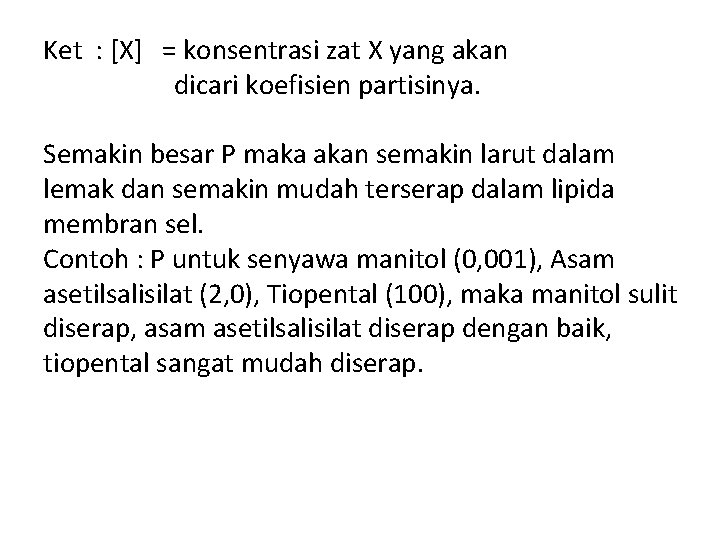 Ket : [X] = konsentrasi zat X yang akan dicari koefisien partisinya.

Semakin besar P maka akan semakin larut dalam lemak dan semakin mudah terserap dalam lipida membran sel.
Contoh : P untuk senyawa manitol (0,001), Asam asetilsalisilat (2,0), Tiopental (100), maka manitol sulit diserap, asam asetilsalisilat diserap dengan baik, tiopental sangat mudah diserap.